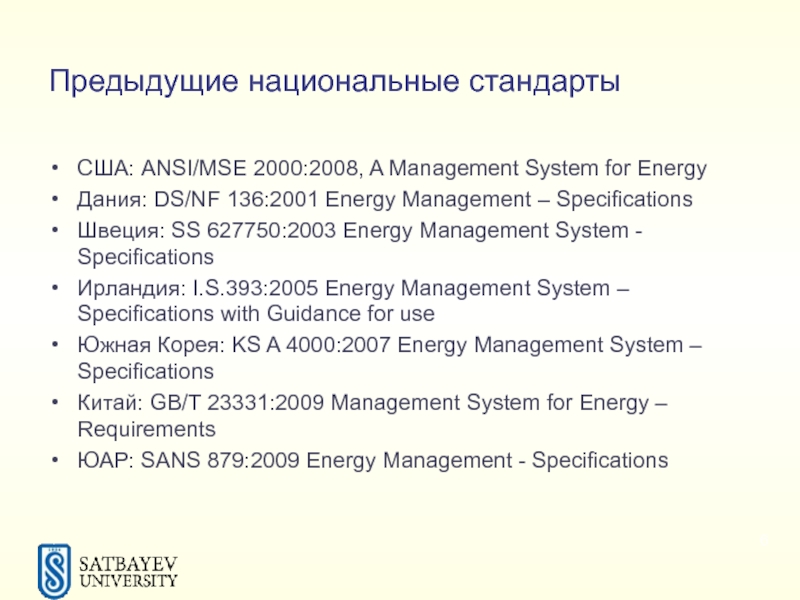 Предыдущие национальные стандарты

• США: ANSI/MSE 2000:2008, A Management System for Energy
• Дания: DS/NF 136:2001 Energy Management – Specifications
• Швеция: SS 627750:2003 Energy Management System - Specifications
• Ирландия: I.S.393:2005 Energy Management System – Specifications with Guidance for use
• Южная Корея: KS A 4000:2007 Energy Management System – Specifications
• Китай: GB/T 23331:2009 Management System for Energy – Requirements
• ЮАР: SANS 879:2009 Energy Management - Specifications

SATBAYEV
UNIVERSITY